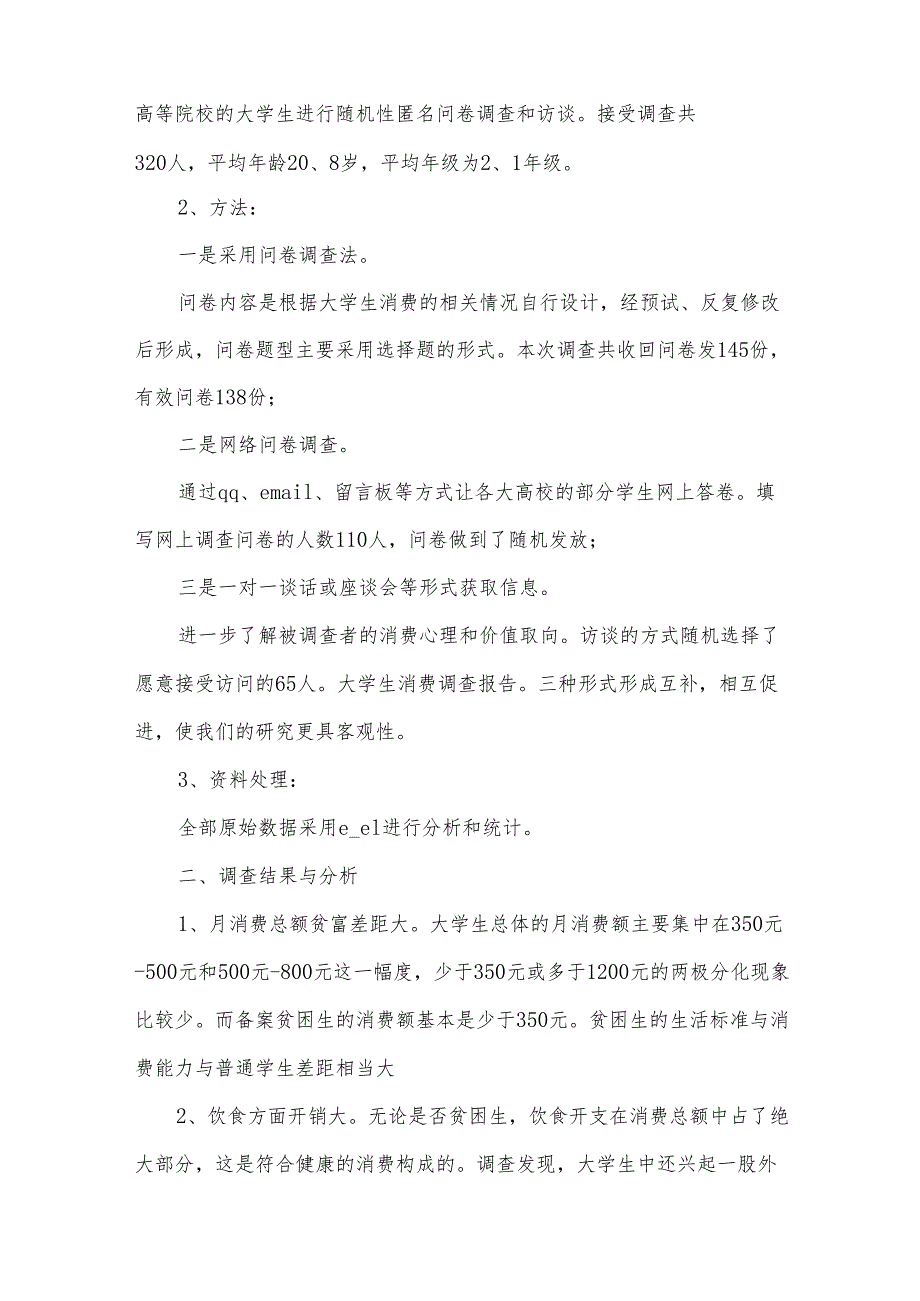 高等院校的大学生进行随机性匿名问卷调查和访谈。接受调查共320人，平均年龄20、8岁，平均年级为2、1年级。

2、方法：

一是采用问卷调查法。

问卷内容是根据大学生消费的相关情况自行设计，经预试、反复修改后形成，问卷题型主要采用选择题的形式。本次调查共收回问卷发145份，有效问卷138份；

二是网络问卷调查。

通过qq、email、留言板等方式让各大高校的部分学生网上答卷。填写网上调查问卷的人数110人，问卷做到了随机发放；

三是一对一谈话或座谈会等形式获取信息。

进一步了解被调查者的消费心理和价值取向。访谈的方式随机选择了愿意接受访问的65人。大学生消费调查报告。三种形式形成互补，相互促进，使我们的研究更具客观性。

3、资料处理：

全部原始数据采用e_el进行分析和统计。

二、调查结果与分析

1、月消费总额贫富差距大。大学生总体的月消费额主要集中在350元-500元和500元-800元这一幅度，少于350元或多于1200元的两极分化现象比较少。而备案贫困生的消费额基本是少于350元。贫困生的生活标准与消费能力与普通学生差距相当大

2、饮食方面开销大。无论是否贫困生，饮食开支在消费总额中占了绝大部分，这是符合健康的消费构成的。调查发现，大学生中还兴起一股外